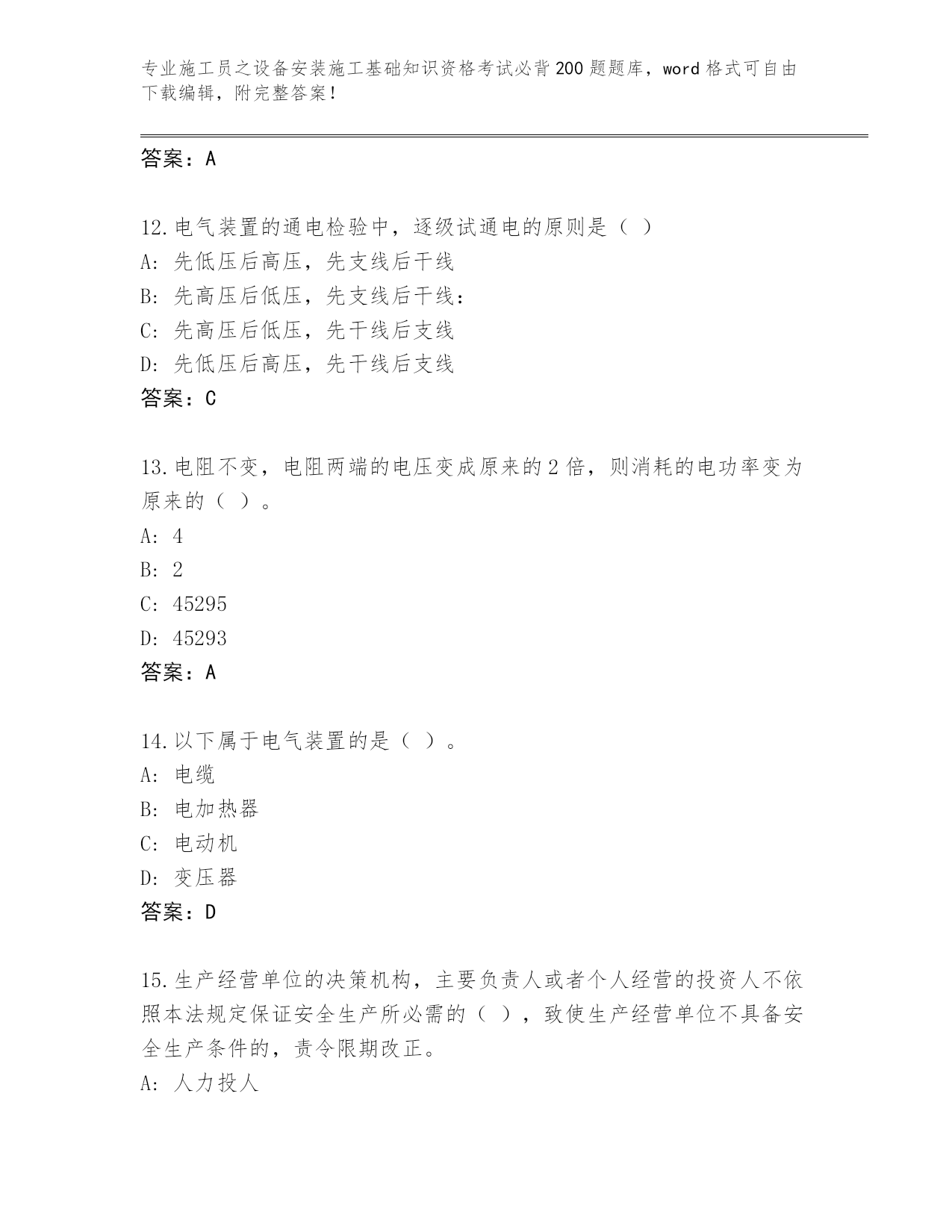 专业施工员之设备安装施工基础知识资格考试必背200题题库，word格式可自由下载编辑，附完整答案！

答案：A

12.电气装置的通电检验中，逐级试通电的原则是（ ）
A: 先低压后高压，先支线后干线
B: 先高压后低压，先支线后干线：
C: 先高压后低压，先干线后支线
D: 先低压后高压，先干线后支线
答案：C

13.电阻不变，电阻两端的电压变成原来的2倍，则消耗的电功率变为原来的（ ）。
A: 4
B: 2
C: 45295
D: 45293
答案：A

14.以下属于电气装置的是（ ）。
A: 电缆
B: 电加热器
C: 电动机
D: 变压器
答案：D

15.生产经营单位的决策机构，主要负责人或者个人经营的投资人不依照本法规定保证安全生产所必需的（ ），致使生产经营单位不具备安全生产条件的，责令限期改正。
A: 人力投人